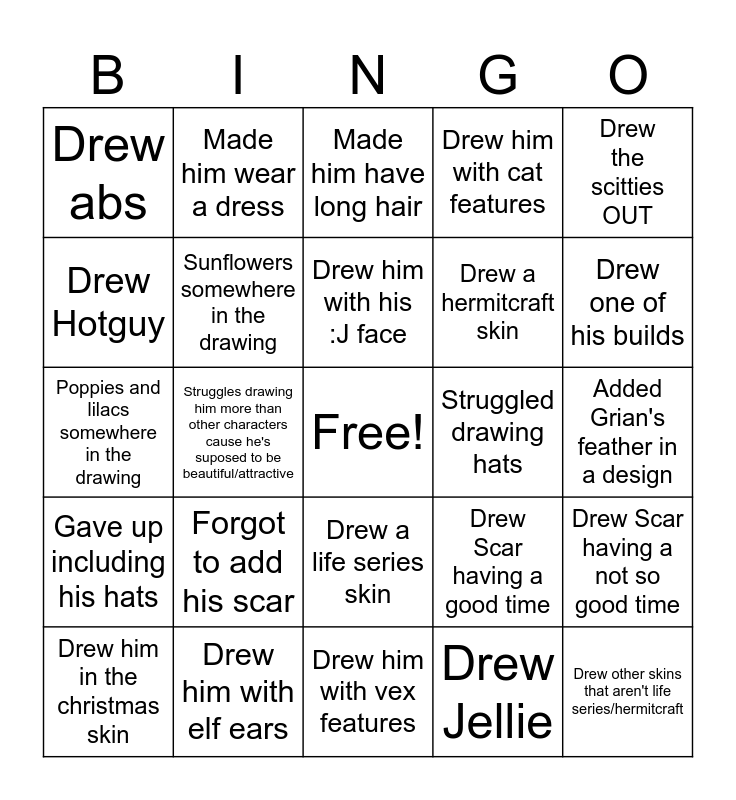 | B | I | N | G | O |
|---|---|---|---|---|
| Drew abs | Made him wear a dress | Made him have long hair | Drew him with cat features | Drew the scitties OUT |
| Drew Hotguy | Sunflowers somewhere in the drawing | Drew him with his :J face | Drew a hermitcraft skin | Drew one of his builds |
| Poppies and lilacs somewhere in the drawing | Struggles drawing him more than other characters cause he's suposed to be beautiful/attractive | Free! | Struggled drawing hats | Added Grian's feather in a design |
| Gave up including his hats | Forgot to add his scar | Drew a life series skin | Drew Scar having a good time | Drew Scar having a not so good time |
| Drew him in the christmas skin | Drew him with elf ears | Drew him with vex features | Drew Jellie | Drew other skins that aren't life series/hermitcraft |